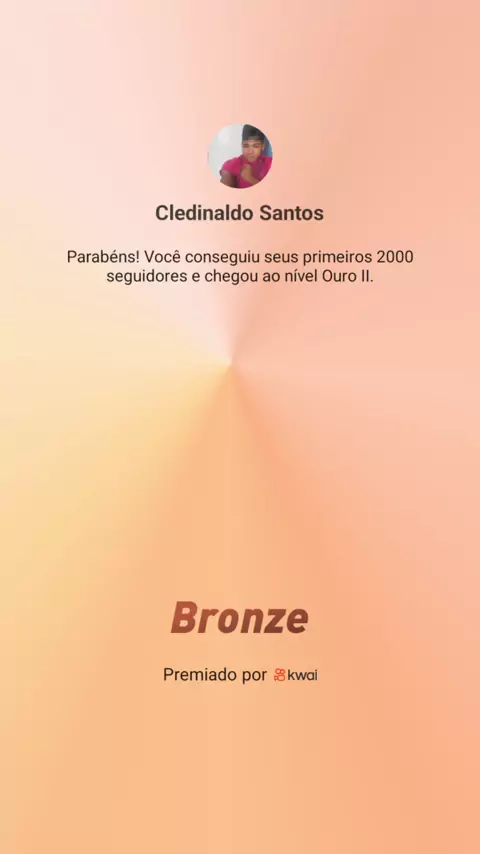 Cledinaldo Santos

Parabéns! Você conseguiu seus primeiros 2000 seguidores e chegou ao nível Ouro II.

Bronze

Premiado por kwai